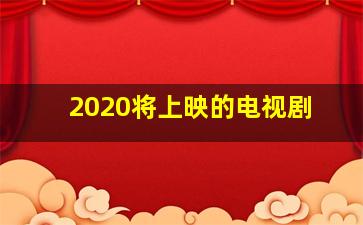 2020将上映的电视剧